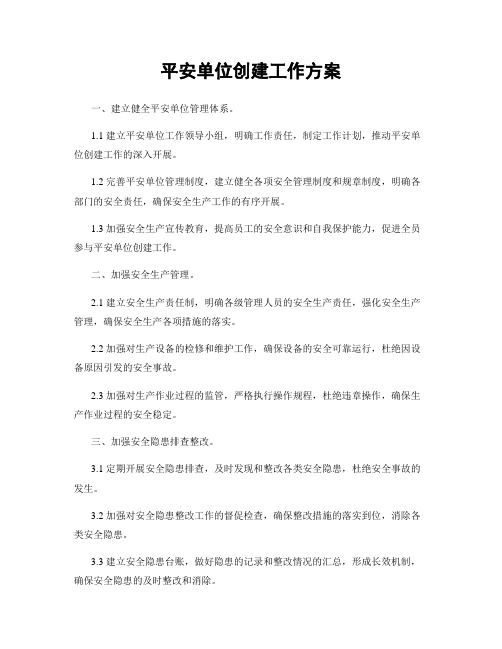 平安单位创建工作方案

一、建立健全平安单位管理体系。

1.1 建立平安单位工作领导小组，明确工作责任，制定工作计划，推动平安单位创建工作的深入开展。

1.2 完善平安单位管理制度，建立健全各项安全管理制度和规章制度，明确各部门的安全责任，确保安全生产工作的有序开展。

1.3 加强安全生产宣传教育，提高员工的安全意识和自我保护能力，促进全员参与平安单位创建工作。

二、加强安全生产管理。

2.1 建立安全生产责任制，明确各级管理人员的安全生产责任，强化安全生产管理，确保安全生产各项措施的落实。

2.2 加强对生产设备的检修和维护工作，确保设备的安全可靠运行，杜绝因设备原因引发的安全事故。

2.3 加强对生产作业过程的监管，严格执行操作规程，杜绝违章操作，确保生产作业过程的安全稳定。

三、加强安全隐患排查整改。

3.1 定期开展安全隐患排查，及时发现和整改各类安全隐患，杜绝安全事故的发生。

3.2 加强对安全隐患整改工作的督促检查，确保整改措施的落实到位，消除各类安全隐患。

3.3 建立安全隐患台账，做好隐患的记录和整改情况的汇总，形成长效机制，确保安全隐患的及时整改和消除。